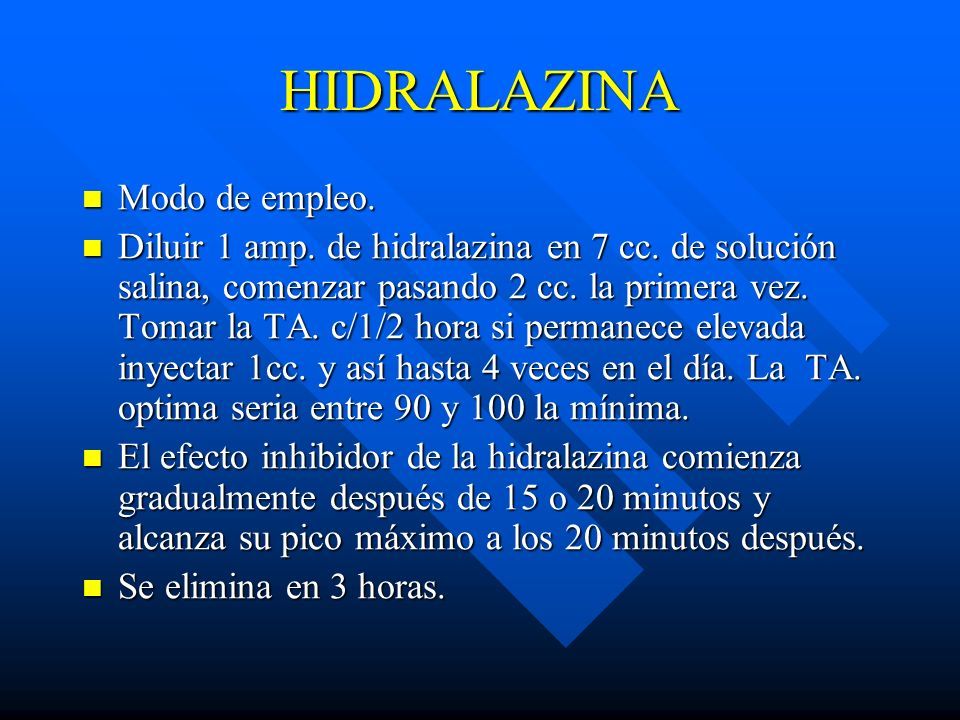 HIDRALAZINA

Modo de empleo.

Diluir 1 amp. de hidralazina en 7 cc. de solución salina, comenzar pasando 2 cc. la primera vez. Tomar la TA. c/1/2 hora si permanece elevada inyectar 1cc. y así hasta 4 veces en el día. La TA. optima seria entre 90 y 100 la mínima.

El efecto inhibidor de la hidralazina comienza gradualmente después de 15 o 20 minutos y alcanza su pico máximo a los 20 minutos después.

Se elimina en 3 horas.